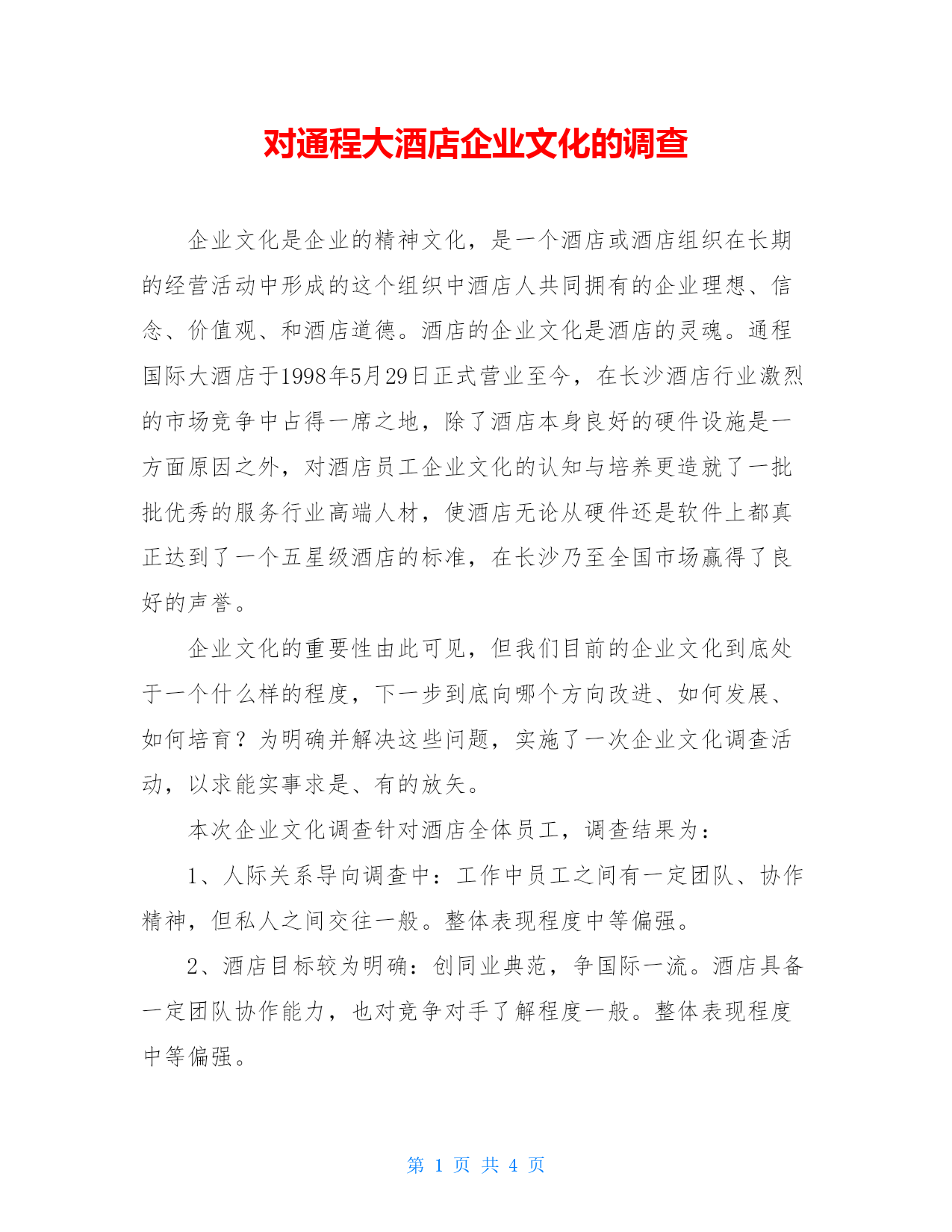 对通程大酒店企业文化的调查

企业文化是企业的精神文化，是一个酒店或酒店组织在长期的经营活动中形成的这个组织中酒店人共同拥有的企业理想、信念、价值观、和酒店道德。酒店的企业文化是酒店的灵魂。通程国际大酒店于1998年5月29日正式营业至今，在长沙酒店行业激烈的市场竞争中占得一席之地，除了酒店本身良好的硬件设施是一方面原因之外，对酒店员工企业文化的认知与培养更造就了一批批优秀的服务行业高端人材，使酒店无论从硬件还是软件上都真正达到了一个五星级酒店的标准，在长沙乃至全国市场赢得了良好的声誉。

企业文化的重要性由此可见，但我们目前的企业文化到底处于一个什么样的程度，下一步到底向哪个方向改进、如何发展、如何培育？为明确并解决这些问题，实施了一次企业文化调查活动，以求能实事求是、有的放矢。

本次企业文化调查针对酒店全体员工，调查结果为：

1、人际关系导向调查中：工作中员工之间有一定团队、协作精神，但私人之间交往一般。整体表现程度中等偏强。

2、酒店目标较为明确：创同业典范，争国际一流。酒店具备一定团队协作能力，也对竞争对手了解程度一般。整体表现程度中等偏强。

第 1 页 共 4 页